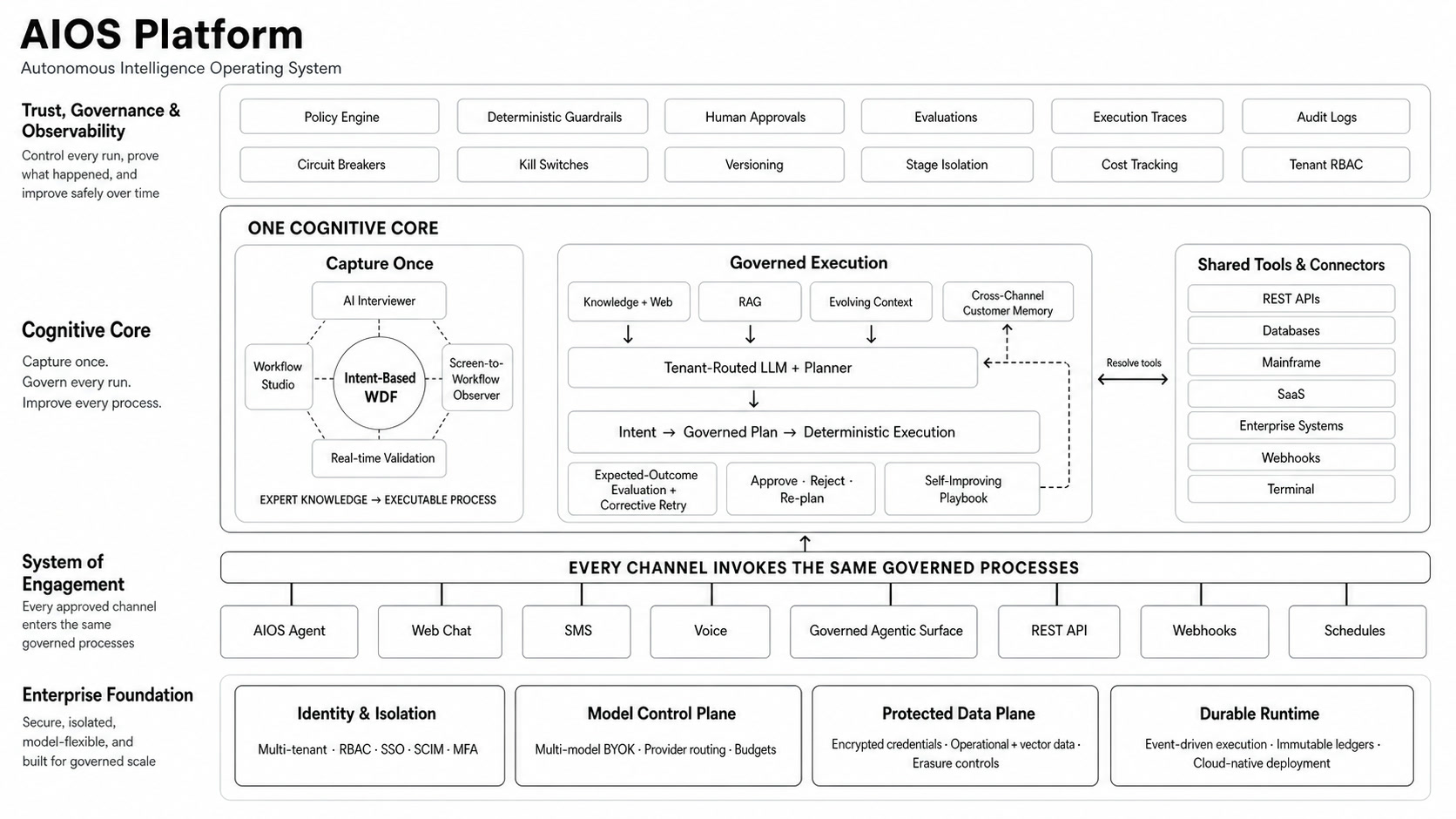 AIOS Platform
Autonomous Intelligence Operating System

Trust, Governance & Observability
Control every run, prove what happened, and improve safely over time

Policy Engine
Deterministic Guardrails
Human Approvals
Evaluations
Execution Traces
Audit Logs
Circuit Breakers
Kill Switches
Versioning
Stage Isolation
Cost Tracking
Tenant RBAC

Cognitive Core
Capture once.
Govern every run.
Improve every process.

ONE COGNITIVE CORE

Capture Once
AI Interviewer
Workflow Studio
Intent-Based WDF
Screen-to-Workflow Observer
Real-time Validation
EXPERT KNOWLEDGE → EXECUTABLE PROCESS

Governed Execution
Knowledge + Web
RAG
Evolving Context
Cross-Channel Customer Memory
Tenant-Routed LLM + Planner
Intent → Governed Plan → Deterministic Execution
Expected-Outcome Evaluation + Corrective Retry
Approve · Reject · Re-plan
Self-Improving Playbook

Resolve tools

Shared Tools & Connectors
REST APIs
Databases
Mainframe
SaaS
Enterprise Systems
Webhooks
Terminal

System of Engagement
Every approved channel enters the same governed processes

EVERY CHANNEL INVOKES THE SAME GOVERNED PROCESSES
AIOS Agent
Web Chat
SMS
Voice
Governed Agentic Surface
REST API
Webhooks
Schedules

Enterprise Foundation
Secure, isolated, model-flexible, and built for governed scale

Identity & Isolation
Multi-tenant · RBAC · SSO · SCIM · MFA

Model Control Plane
Multi-model BYOK · Provider routing · Budgets

Protected Data Plane
Encrypted credentials · Operational + vector data · Erasure controls

Durable Runtime
Event-driven execution · Immutable ledgers · Cloud-native deployment